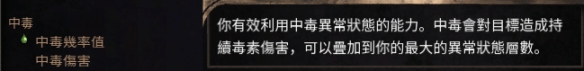 中毒
中毒幾率值
中毒傷害

你有效利用中毒異常狀態的能力。中毒會對目標造成持續毒素傷害，可以疊加到你的最大的異常狀態層數。